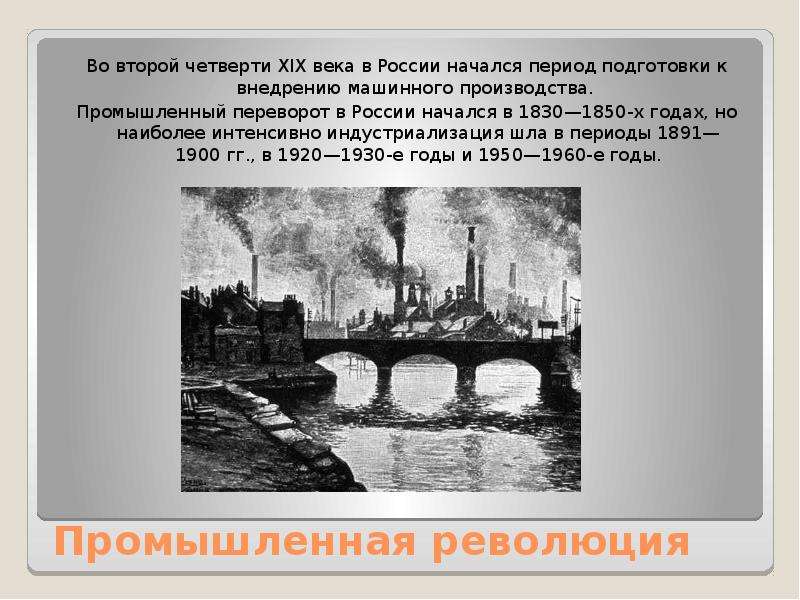 Во второй четверти XIX века в России начался период подготовки к внедрению машинного производства.

Промышленный переворот в России начался в 1830—1850-х годах, но наиболее интенсивно индустриализация шла в периоды 1891—1900 гг., в 1920—1930-е годы и 1950—1960-е годы.

Промышленная революция